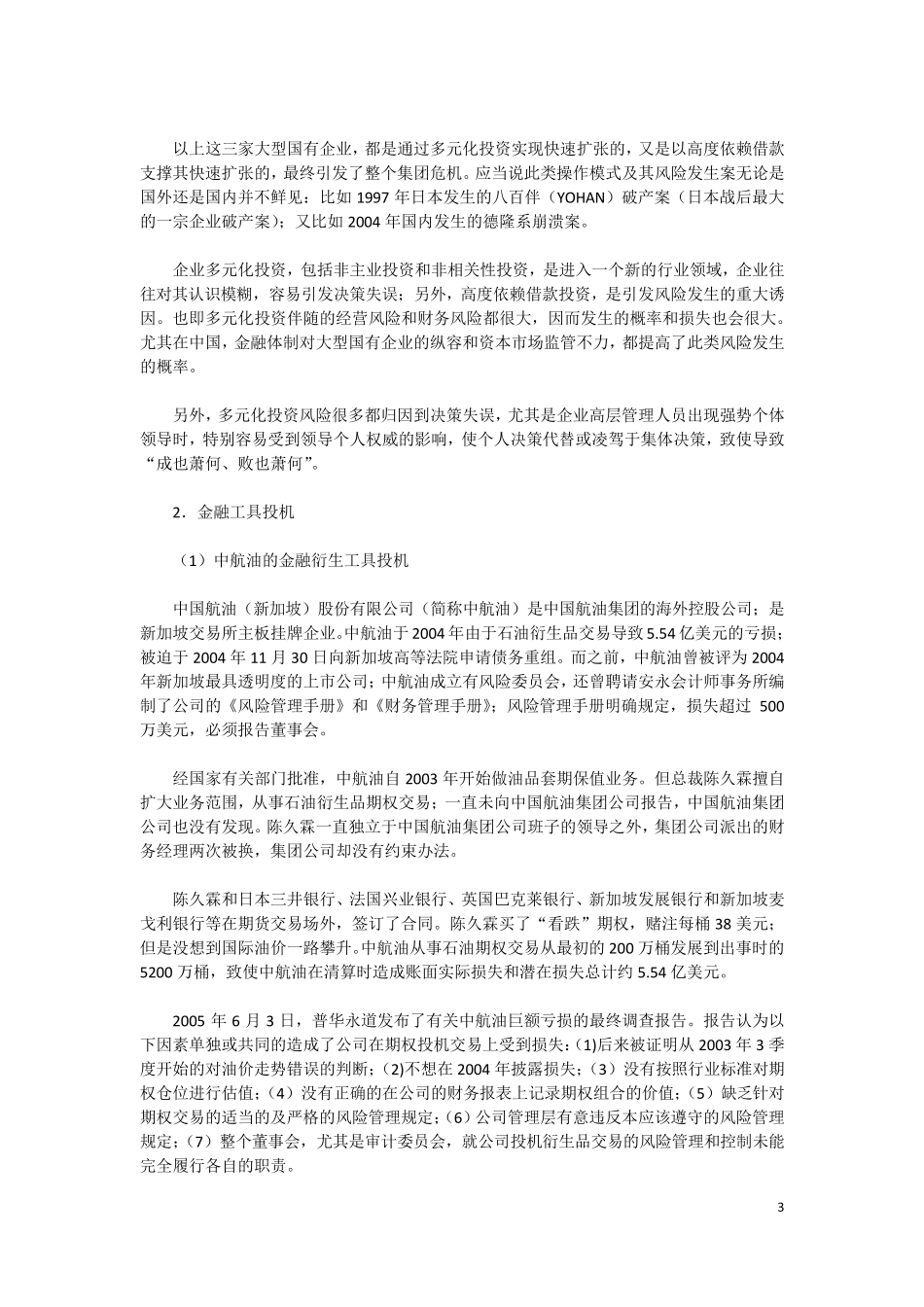 以上这三家大型国有企业，都是通过多元化投资实现快速扩张的，又是以高度依赖借款支撑其快速扩张的，最终引发了整个集团危机。应当说此类操作模式及其风险发生案无论是国外还是国内并不鲜见：比如 1997 年日本发生的八百伴（YOHAN）破产案（日本战后最大的一宗企业破产案）；又比如 2004 年国内发生的德隆系崩溃案。

企业多元化投资，包括非主业投资和非相关性投资，是进入一个新的行业领域，企业往往对其认识模糊，容易引发决策失误；另外，高度依赖借款投资，是引发风险发生的重大诱因。也即多元化投资伴随的经营风险和财务风险都很大，因而发生的概率和损失也会很大。尤其在中国，金融体制对大型国有企业的纵容和资本市场监管不力，都提高了此类风险发生的概率。

另外，多元化投资风险很多都归因到决策失误，尤其是企业高层管理人员出现强势个体领导时，特别容易受到领导个人权威的影响，使个人决策代替或凌驾于集体决策，致使导致“成也萧何、败也萧何”。

2．金融工具投机

（1）中航油的金融衍生工具投机

中国航油（新加坡）股份有限公司（简称中航油）是中国航油集团的海外控股公司；是新加坡交易所主板挂牌企业。中航油于 2004 年由于石油衍生品交易导致 5.54 亿美元的亏损；被迫于 2004 年 11 月 30 日向新加坡高等法院申请债务重组。而之前，中航油曾被评为 2004 年新加坡最具透明度的上市公司；中航油成立有风险委员会，还曾聘请安永会计师事务所编制了公司的《风险管理手册》和《财务管理手册》；风险管理手册明确规定，损失超过 500 万美元，必须报告董事会。

经国家有关部门批准，中航油自 2003 年开始做油品套期保值业务。但总裁陈久霖擅自扩大业务范围，从事石油衍生品期权交易；一直未向中国航油集团公司报告，中国航油集团公司也没有发现。陈久霖一直独立于中国航油集团公司班子的领导之外，集团公司派出的财务经理两次被换，集团公司却没有约束办法。

陈久霖和日本三井银行、法国兴业银行、英国巴克莱银行、新加坡发展银行和新加坡麦戈利银行等在期货交易场外，签订了合同。陈久霖买了“看跌”期权，赌注每桶 38 美元；但是没想到国际油价一路攀升。中航油从事石油期权交易从最初的 200 万桶发展到出事时的 5200 万桶，致使中航油在清算时造成账面实际损失和潜在损失总计约 5.54 亿美元。

2005 年 6 月 3 日，普华永道发布了有关中航油巨额亏损的最终调查报告。报告认为以下因素单独或共同的造成了公司在期权投机交易上受到损失：(1)后来被证明从 2003 年 3 季度开始的对油价走势错误的判断；(2)不想在 2004 年披露损失；（3）没有按照行业标准对期权仓位进行估值；（4）没有正确的在公司的财务报表上记录期权组合的价值；（5）缺乏针对期权交易的适当的及严格的风险管理规定；（6）公司管理层有意违反本应该遵守的风险管理规定；（7）整个董事会，尤其是审计委员会，就公司投机衍生品交易的风险管理和控制未能完全履行各自的职责。

3